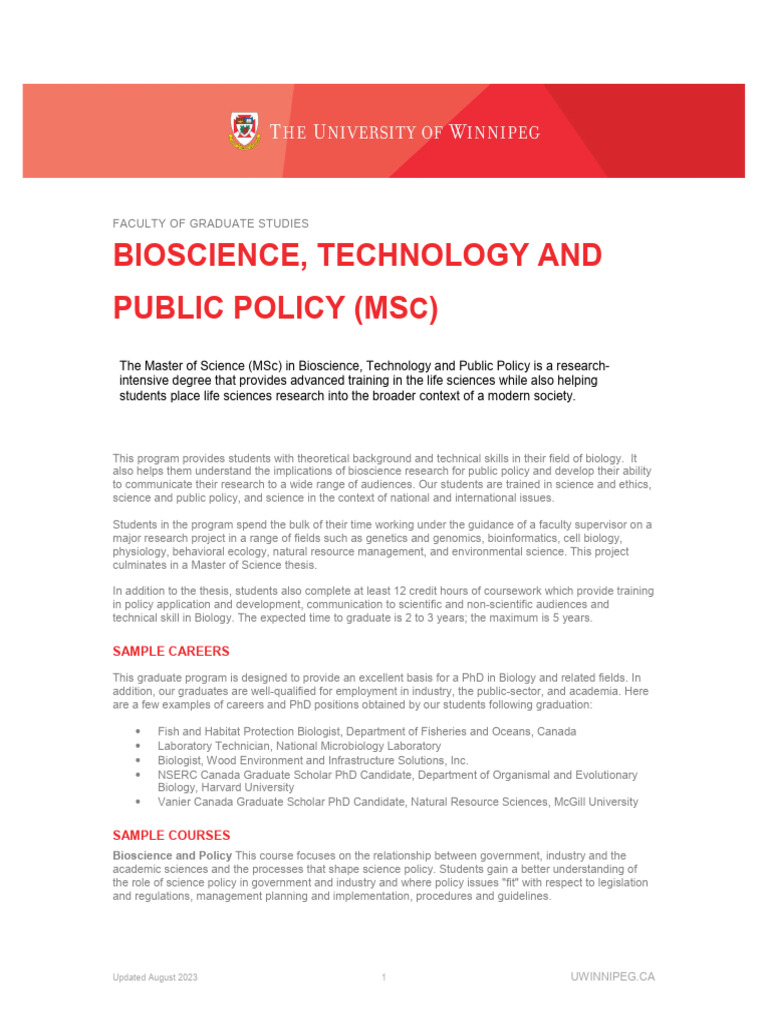 THE UNIVERSITY OF WINNIPEG

FACULTY OF GRADUATE STUDIES

BIOSCIENCE, TECHNOLOGY AND PUBLIC POLICY (MSC)

The Master of Science (MSc) in Bioscience, Technology and Public Policy is a research-intensive degree that provides advanced training in the life sciences while also helping students place life sciences research into the broader context of a modern society.

This program provides students with theoretical background and technical skills in their field of biology. It also helps them understand the implications of bioscience research for public policy and develop their ability to communicate their research to a wide range of audiences. Our students are trained in science and ethics, science and public policy, and science in the context of national and international issues.

Students in the program spend the bulk of their time working under the guidance of a faculty supervisor on a major research project in a range of fields such as genetics and genomics, bioinformatics, cell biology, physiology, behavioral ecology, natural resource management, and environmental science. This project culminates in a Master of Science thesis.

In addition to the thesis, students also complete at least 12 credit hours of coursework which provide training in policy application and development, communication to scientific and non-scientific audiences and technical skill in Biology. The expected time to graduate is 2 to 3 years; the maximum is 5 years.

SAMPLE CAREERS

This graduate program is designed to provide an excellent basis for a PhD in Biology and related fields. In addition, our graduates are well-qualified for employment in industry, the public-sector, and academia. Here are a few examples of careers and PhD positions obtained by our students following graduation:

• Fish and Habitat Protection Biologist, Department of Fisheries and Oceans, Canada
• Laboratory Technician, National Microbiology Laboratory
• Biologist, Wood Environment and Infrastructure Solutions, Inc.
• NSERC Canada Graduate Scholar PhD Candidate, Department of Organismal and Evolutionary Biology, Harvard University
• Vanier Canada Graduate Scholar PhD Candidate, Natural Resource Sciences, McGill University

SAMPLE COURSES

Bioscience and Policy This course focuses on the relationship between government, industry and the academic sciences and the processes that shape science policy. Students gain a better understanding of the role of science policy in government and industry and where policy issues "fit" with respect to legislation and regulations, management planning and implementation, procedures and guidelines.

Updated August 2023 1 UWINNIPEG.CA